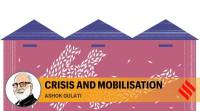 CRISIS AND MOBILISATION
ASHOK GULATI